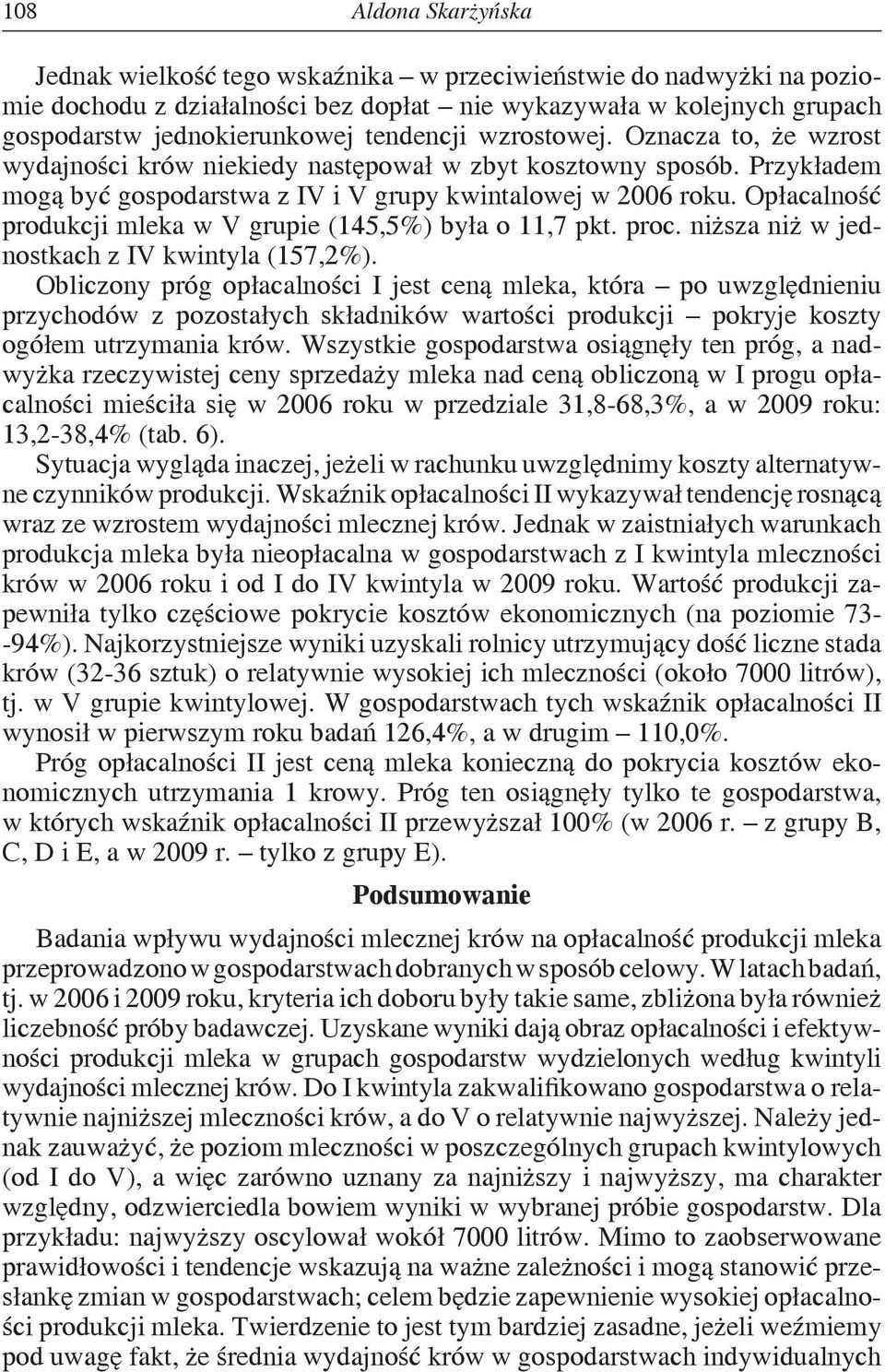 108 Aldona Skarżyńska

Jednak wielkość tego wskaźnika – w przeciwieństwie do nadwyżki na poziomie dochodu z działalności bez dopłat – nie wykazywała w kolejnych grupach gospodarstw jednokierunkowej tendencji wzrostowej. Oznacza to, że wzrost wydajności krów niekiedy następował w zbyt kosztowny sposób. Przykładem mogą być gospodarstwa z IV i V grupy kwintalowej w 2006 roku. Opłacalność produkcji mleka w V grupie (145,5%) była o 11,7 pkt. proc. niższa niż w jednostkach z IV kwintyla (157,2%).

Obliczony próg opłacalności I jest ceną mleka, która – po uwzględnieniu przychodów z pozostałych składników wartości produkcji – pokryje koszty ogółem utrzymania krów. Wszystkie gospodarstwa osiągnęły ten próg, a nadwyżka rzeczywistej ceny sprzedaży mleka nad ceną obliczoną w I progu opłacalności mieściła się w 2006 roku w przedziale 31,8-68,3%, a w 2009 roku: 13,2-38,4% (tab. 6).

Sytuacja wygląda inaczej, jeżeli w rachunku uwzględnimy koszty alternatywne czynników produkcji. Wskaźnik opłacalności II wykazywał tendencję rosnącą wraz ze wzrostem wydajności mlecznej krów. Jednak w zaistniałych warunkach produkcja mleka była nieopłacalna w gospodarstwach z I kwintyla mleczności krów w 2006 roku i od I do IV kwintyla w 2009 roku. Wartość produkcji zapewniła tylko częściowe pokrycie kosztów ekonomicznych (na poziomie 73--94%). Najkorzystniejsze wyniki uzyskali rolnicy utrzymujący dość liczne stada krów (32-36 sztuk) o relatywnie wysokiej ich mleczności (około 7000 litrów), tj. w V grupie kwintylowej. W gospodarstwach tych wskaźnik opłacalności II wynosił w pierwszym roku badań 126,4%, a w drugim – 110,0%.

Próg opłacalności II jest ceną mleka konieczną do pokrycia kosztów ekonomicznych utrzymania 1 krowy. Próg ten osiągnęły tylko te gospodarstwa, w których wskaźnik opłacalności II przewyższał 100% (w 2006 r. – z grupy B, C, D i E, a w 2009 r. – tylko z grupy E).

Podsumowanie

Badania wpływu wydajności mlecznej krów na opłacalność produkcji mleka przeprowadzono w gospodarstwach dobranych w sposób celowy. W latach badań, tj. w 2006 i 2009 roku, kryteria ich doboru były takie same, zbliżona była również liczebność próby badawczej. Uzyskane wyniki dają obraz opłacalności i efektywności produkcji mleka w grupach gospodarstw wydzielonych według kwintyli wydajności mlecznej krów. Do I kwintyla zakwalifikowano gospodarstwa o relatywnie najniższej mleczności krów, a do V o relatywnie najwyższej. Należy jednak zauważyć, że poziom mleczności w poszczególnych grupach kwintylowych (od I do V), a więc zarówno uznany za najniższy i najwyższy, ma charakter względny, odzwierciedla bowiem wyniki w wybranej próbie gospodarstw. Dla przykładu: najwyższy oscylował wokół 7000 litrów. Mimo to zaobserwowane prawidłowości i tendencje wskazują na ważne zależności i mogą stanowić przesłankę zmian w gospodarstwach; celem będzie zapewnienie wysokiej opłacalności produkcji mleka. Twierdzenie to jest tym bardziej zasadne, jeżeli weźmiemy pod uwagę fakt, że średnia wydajność krów w gospodarstwach indywidualnych